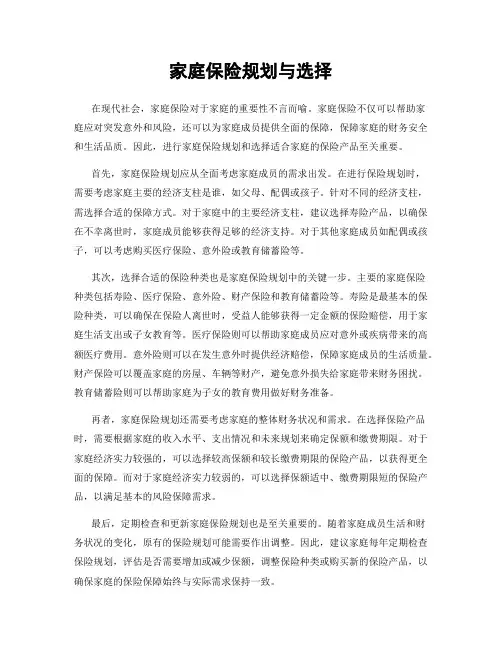 家庭保险规划与选择

在现代社会，家庭保险对于家庭的重要性不言而喻。家庭保险不仅可以帮助家庭应对突发意外和风险，还可以为家庭成员提供全面的保障，保障家庭的财务安全和生活品质。因此，进行家庭保险规划和选择适合家庭的保险产品至关重要。

首先，家庭保险规划应从全面考虑家庭成员的需求出发。在进行保险规划时，需要考虑家庭主要的经济支柱是谁，如父母、配偶或孩子。针对不同的经济支柱，需选择合适的保障方式。对于家庭中的主要经济支柱，建议选择寿险产品，以确保在不幸离世时，家庭成员能够获得足够的经济支持。对于其他家庭成员如配偶或孩子，可以考虑购买医疗保险、意外险或教育储蓄险等。

其次，选择合适的保险种类也是家庭保险规划中的关键一步。主要的家庭保险种类包括寿险、医疗保险、意外险、财产保险和教育储蓄险等。寿险是最基本的保险种类，可以确保在保险人离世时，受益人能够获得一定金额的保险赔偿，用于家庭生活支出或子女教育等。医疗保险则可以帮助家庭成员应对意外或疾病带来的高额医疗费用。意外险则可以在发生意外时提供经济赔偿，保障家庭成员的生活质量。财产保险可以覆盖家庭的房屋、车辆等财产，避免意外损失给家庭带来财务困扰。教育储蓄险则可以帮助家庭为子女的教育费用做好财务准备。

再者，家庭保险规划还需要考虑家庭的整体财务状况和需求。在选择保险产品时，需要根据家庭的收入水平、支出情况和未来规划来确定保额和缴费期限。对于家庭经济实力较强的，可以选择较高保额和较长缴费期限的保险产品，以获得更全面的保障。而对于家庭经济实力较弱的，可以选择保额适中、缴费期限短的保险产品，以满足基本的风险保障需求。

最后，定期检查和更新家庭保险规划也是至关重要的。随着家庭成员生活和财务状况的变化，原有的保险规划可能需要作出调整。因此，建议家庭每年定期检查保险规划，评估是否需要增加或减少保额，调整保险种类或购买新的保险产品，以确保家庭的保险保障始终与实际需求保持一致。